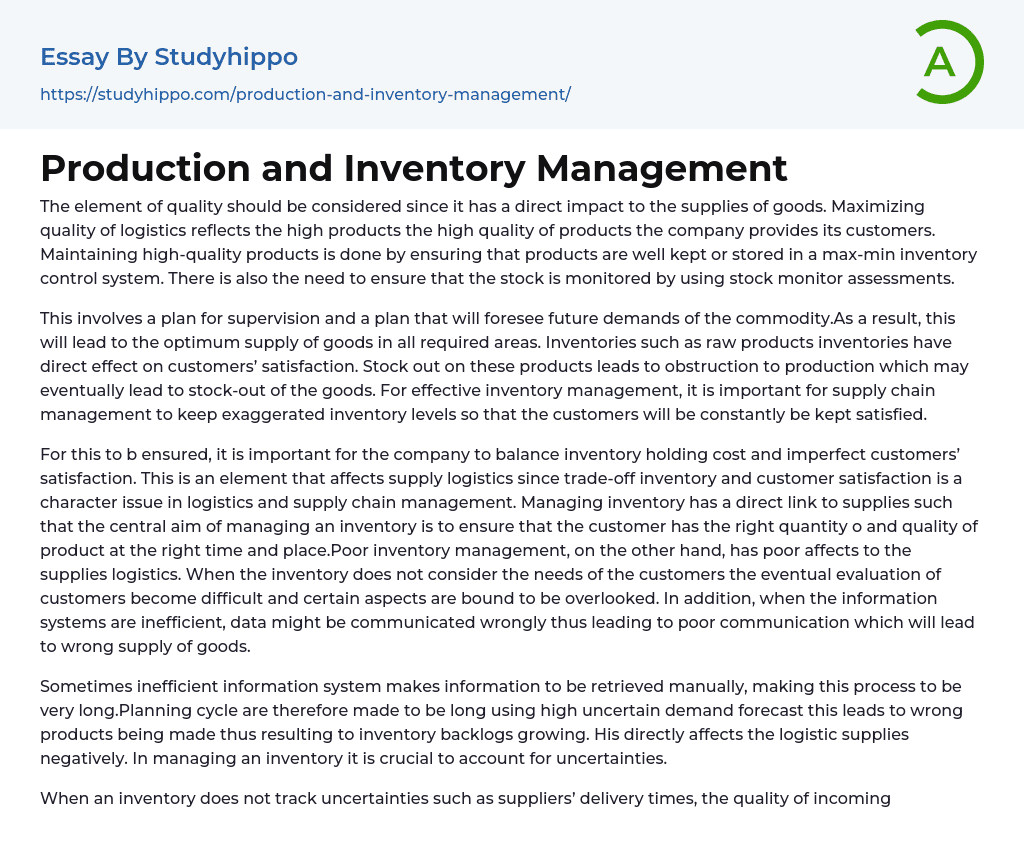 Essay By Studyhippo

https://studyhippo.com/production-and-inventory-management/

A

Production and Inventory Management

The element of quality should be considered since it has a direct impact to the supplies of goods. Maximizing quality of logistics reflects the high products the high quality of products the company provides its customers. Maintaining high-quality products is done by ensuring that products are well kept or stored in a max-min inventory control system. There is also the need to ensure that the stock is monitored by using stock monitor assessments.

This involves a plan for supervision and a plan that will foresee future demands of the commodity.As a result, this will lead to the optimum supply of goods in all required areas. Inventories such as raw products inventories have direct effect on customers' satisfaction. Stock out on these products leads to obstruction to production which may eventually lead to stock-out of the goods. For effective inventory management, it is important for supply chain management to keep exaggerated inventory levels so that the customers will be constantly be kept satisfied.

For this to b ensured, it is important for the company to balance inventory holding cost and imperfect customers' satisfaction. This is an element that affects supply logistics since trade-off inventory and customer satisfaction is a character issue in logistics and supply chain management. Managing inventory has a direct link to supplies such that the central aim of managing an inventory is to ensure that the customer has the right quantity o and quality of product at the right time and place.Poor inventory management, on the other hand, has poor affects to the supplies logistics. When the inventory does not consider the needs of the customers the eventual evaluation of customers become difficult and certain aspects are bound to be overlooked. In addition, when the information systems are inefficient, data might be communicated wrongly thus leading to poor communication which will lead to wrong supply of goods.

Sometimes inefficient information system makes information to be retrieved manually, making this process to be very long.Planning cycle are therefore made to be long using high uncertain demand forecast this leads to wrong products being made thus resulting to inventory backlogs growing. His directly affects the logistic supplies negatively. In managing an inventory it is crucial to account for uncertainties.

When an inventory does not track uncertainties such as suppliers' delivery times, the quality of incoming